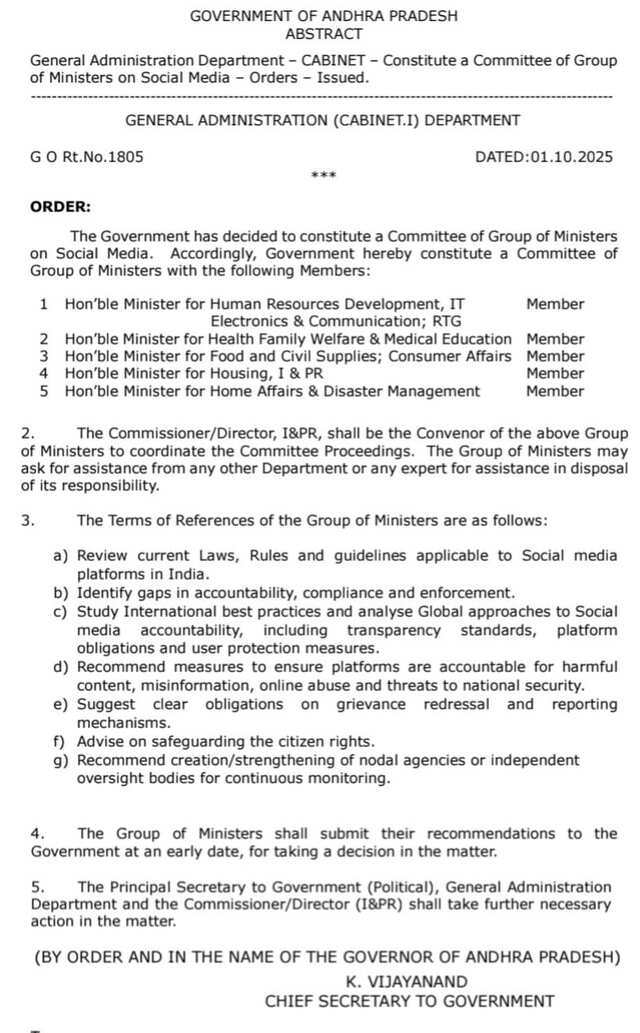 GOVERNMENT OF ANDHRA PRADESH
ABSTRACT

General Administration Department – CABINET – Constitute a Committee of Group of Ministers on Social Media – Orders – Issued.

GENERAL ADMINISTRATION (CABINET.I) DEPARTMENT

G O Rt.No.1805 DATED:01.10.2025

***

ORDER:

The Government has decided to constitute a Committee of Group of Ministers on Social Media. Accordingly, Government hereby constitute a Committee of Group of Ministers with the following Members:

| | | |
|---|---|---|
| 1 | Hon'ble Minister for Human Resources Development, IT Electronics & Communication; RTG | Member |
| 2 | Hon'ble Minister for Health Family Welfare & Medical Education | Member |
| 3 | Hon'ble Minister for Food and Civil Supplies; Consumer Affairs | Member |
| 4 | Hon'ble Minister for Housing, I & PR | Member |
| 5 | Hon'ble Minister for Home Affairs & Disaster Management | Member |

2. The Commissioner/Director, I&PR, shall be the Convenor of the above Group of Ministers to coordinate the Committee Proceedings. The Group of Ministers may ask for assistance from any other Department or any expert for assistance in disposal of its responsibility.

3. The Terms of References of the Group of Ministers are as follows:

a) Review current Laws, Rules and guidelines applicable to Social media platforms in India.
b) Identify gaps in accountability, compliance and enforcement.
c) Study International best practices and analyse Global approaches to Social media accountability, including transparency standards, platform obligations and user protection measures.
d) Recommend measures to ensure platforms are accountable for harmful content, misinformation, online abuse and threats to national security.
e) Suggest clear obligations on grievance redressal and reporting mechanisms.
f) Advise on safeguarding the citizen rights.
g) Recommend creation/strengthening of nodal agencies or independent oversight bodies for continuous monitoring.

4. The Group of Ministers shall submit their recommendations to the Government at an early date, for taking a decision in the matter.

5. The Principal Secretary to Government (Political), General Administration Department and the Commissioner/Director (I&PR) shall take further necessary action in the matter.

(BY ORDER AND IN THE NAME OF THE GOVERNOR OF ANDHRA PRADESH)
K. VIJAYANAND
CHIEF SECRETARY TO GOVERNMENT